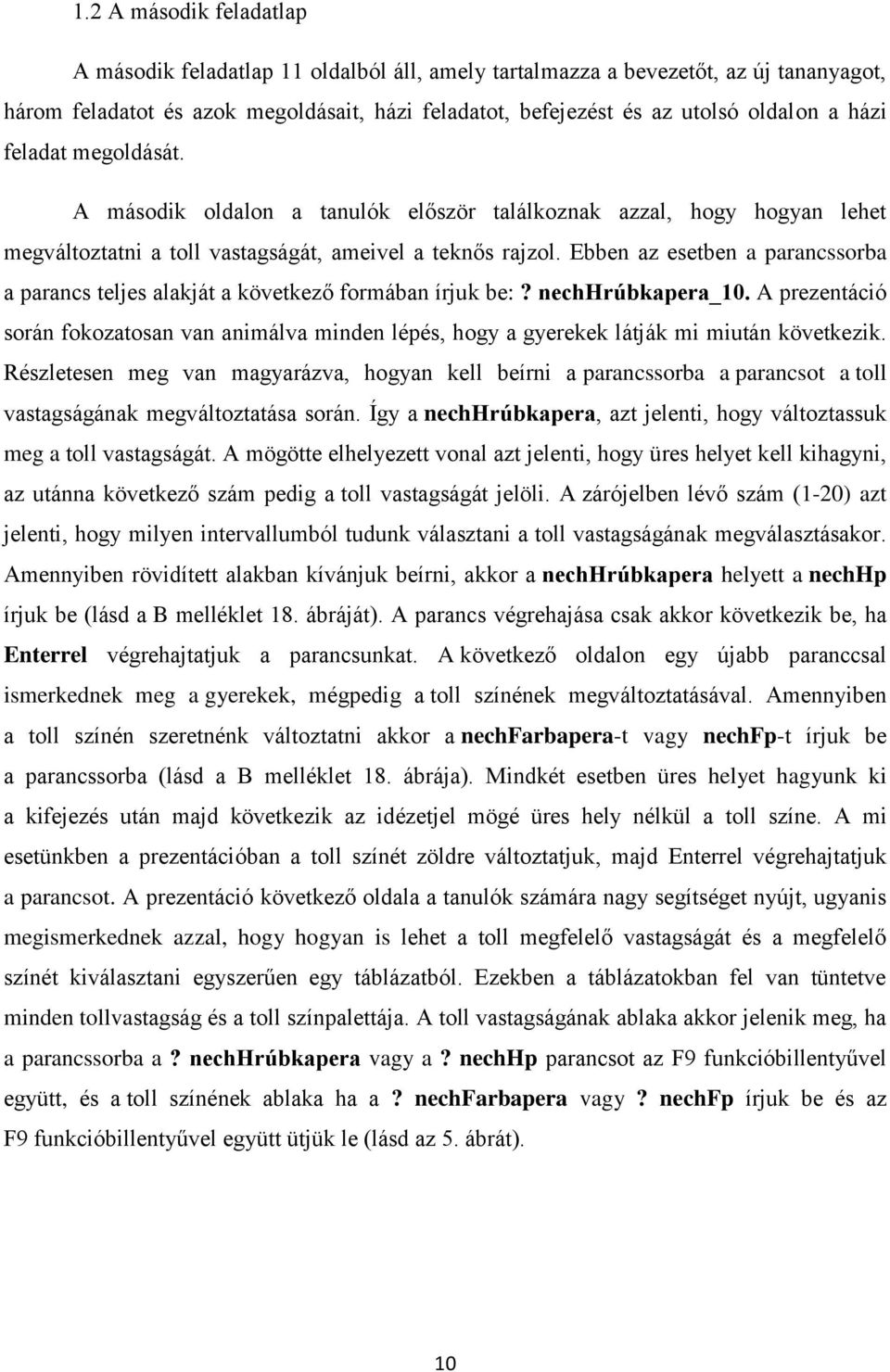 1.2 A második feladatlap

A második feladatlap 11 oldalból áll, amely tartalmazza a bevezetőt, az új tananyagot, három feladatot és azok megoldásait, házi feladatot, befejezést és az utolsó oldalon a házi feladat megoldását.

A második oldalon a tanulók először találkoznak azzal, hogy hogyan lehet megváltoztatni a toll vastagságát, ameivel a teknős rajzol. Ebben az esetben a parancssorba a parancs teljes alakját a következő formában írjuk be: ? nechHrúbkapera_10. A prezentáció során fokozatosan van animálva minden lépés, hogy a gyerekek látják mi miután következik. Részletesen meg van magyarázva, hogyan kell beírni a parancssorba a parancsot a toll vastagságának megváltoztatása során. Így a nechHrúbkapera, azt jelenti, hogy változtassuk meg a toll vastagságát. A mögötte elhelyezett vonal azt jelenti, hogy üres helyet kell kihagyni, az utánna következő szám pedig a toll vastagságát jelöli. A zárójelben lévő szám (1-20) azt jelenti, hogy milyen intervallumból tudunk választani a toll vastagságának megválasztásakor. Amennyiben rövidített alakban kívánjuk beírni, akkor a nechHrúbkapera helyett a nechHp írjuk be (lásd a B melléklet 18. ábráját). A parancs végrehajása csak akkor következik be, ha Enterrel végrehajtatjuk a parancsunkat. A következő oldalon egy újabb paranccsal ismerkednek meg a gyerekek, mégpedig a toll színének megváltoztatásával. Amennyiben a toll színén szeretnénk változtatni akkor a nechFarbapera-t vagy nechFp-t írjuk be a parancssorba (lásd a B melléklet 18. ábrája). Mindkét esetben üres helyet hagyunk ki a kifejezés után majd következik az idézetjel mögé üres hely nélkül a toll színe. A mi esetünkben a prezentációban a toll színét zöldre változtatjuk, majd Enterrel végrehajtatjuk a parancsot. A prezentáció következő oldala a tanulók számára nagy segítséget nyújt, ugyanis megismerkednek azzal, hogy hogyan is lehet a toll megfelelő vastagságát és a megfelelő színét kiválasztani egyszerűen egy táblázatból. Ezekben a táblázatokban fel van tüntetve minden tollvastagság és a toll színpalettája. A toll vastagságának ablaka akkor jelenik meg, ha a parancssorba a ? nechHrúbkapera vagy a ? nechHp parancsot az F9 funkcióbillentyűvel együtt, és a toll színének ablaka ha a ? nechFarbapera vagy ? nechFp írjuk be és az F9 funkcióbillentyűvel együtt ütjük le (lásd az 5. ábrát).

10